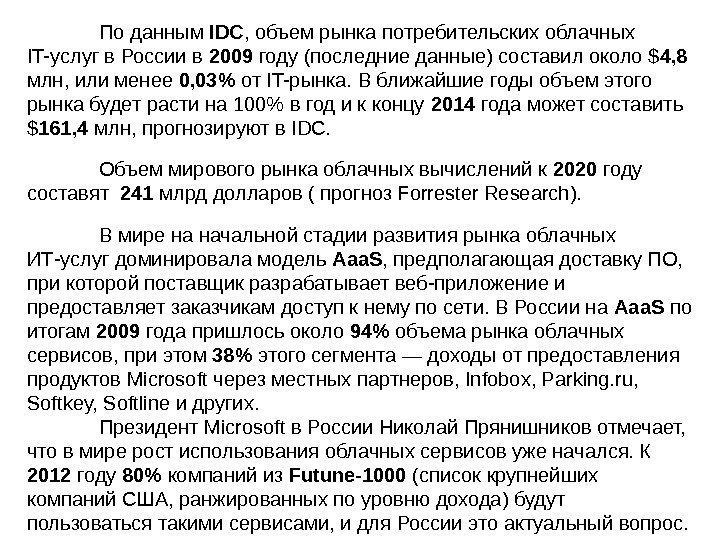 По данным IDC, объем рынка потребительских облачных IT-услуг в России в 2009 году (последние данные) составил около $4,8 млн, или менее 0,03% от IT-рынка. В ближайшие годы объем этого рынка будет расти на 100% в год и к концу 2014 года может составить $161,4 млн, прогнозируют в IDC.

Объем мирового рынка облачных вычислений к 2020 году составят 241 млрд долларов ( прогноз Forrester Research).

В мире на начальной стадии развития рынка облачных ИТ-услуг доминировала модель AaaS, предполагающая доставку ПО, при которой поставщик разрабатывает веб-приложение и предоставляет заказчикам доступ к нему по сети. В России на AaaS по итогам 2009 года пришлось около 94% объема рынка облачных сервисов, при этом 38% этого сегмента — доходы от предоставления продуктов Microsoft через местных партнеров, Infobox, Parking.ru, Softkey, Softline и других.

Президент Microsoft в России Николай Прянишников отмечает, что в мире рост использования облачных сервисов уже начался. К 2012 году 80% компаний из Futune-1000 (список крупнейших компаний США, ранжированных по уровню дохода) будут пользоваться такими сервисами, и для России это актуальный вопрос.